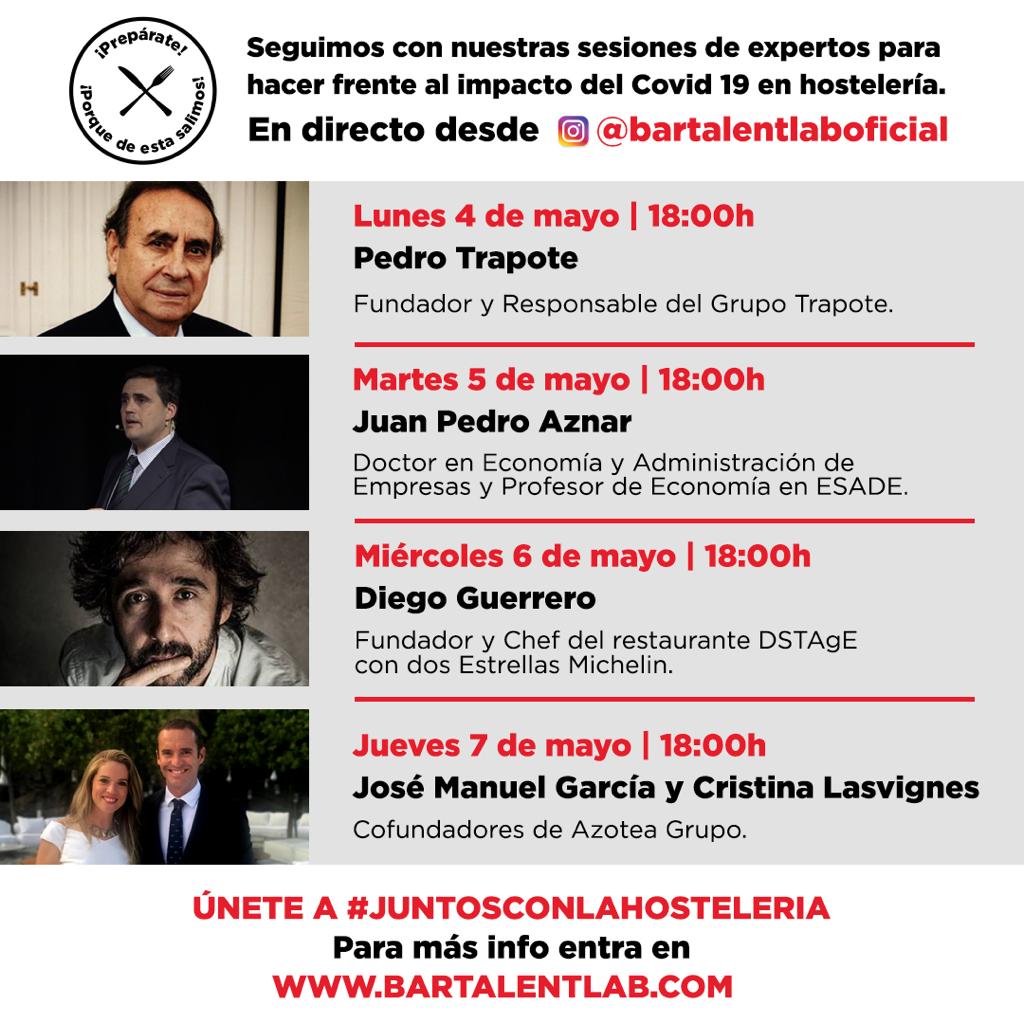 ¡Prepárate!
¡Porque de esta salimos!

Seguimos con nuestras sesiones de expertos para hacer frente al impacto del Covid 19 en hostelería.

En directo desde @bartalentlaboficial

Lunes 4 de mayo | 18:00h
Pedro Trapote
Fundador y Responsable del Grupo Trapote.

Martes 5 de mayo | 18:00h
Juan Pedro Aznar
Doctor en Economía y Administración de Empresas y Profesor de Economía en ESADE.

Miércoles 6 de mayo | 18:00h
Diego Guerrero
Fundador y Chef del restaurante DSTAgE con dos Estrellas Michelin.

Jueves 7 de mayo | 18:00h
José Manuel García y Cristina Lasvignes
Cofundadores de Azotea Grupo.

ÚNETE A #JUNTOSCONLAHOSTELERIA
Para más info entra en
WWW.BARTALENTLAB.COM